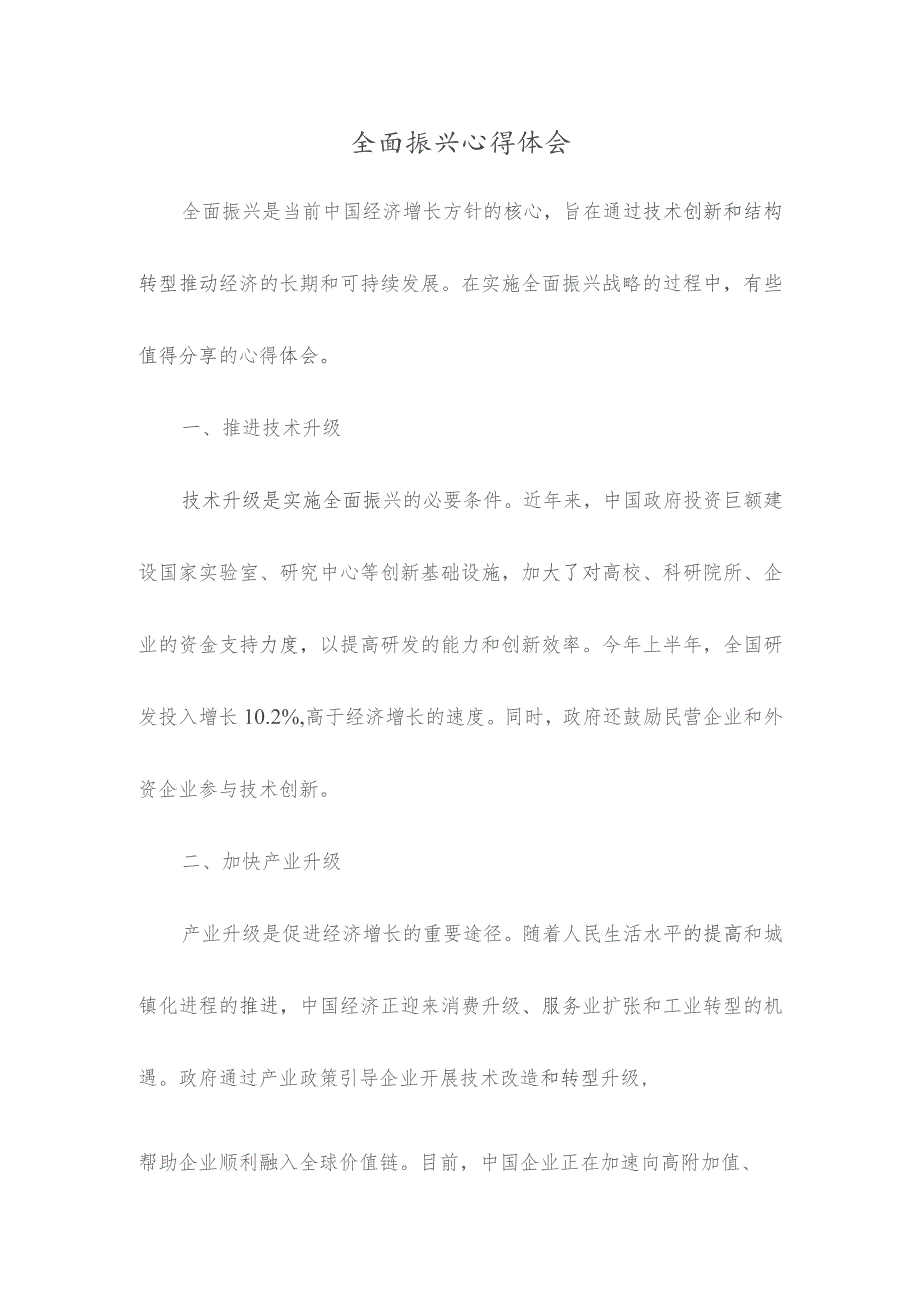 全面振兴心得体会

全面振兴是当前中国经济增长方针的核心，旨在通过技术创新和结构转型推动经济的长期和可持续发展。在实施全面振兴战略的过程中，有些值得分享的心得体会。

一、推进技术升级

技术升级是实施全面振兴的必要条件。近年来，中国政府投资巨额建设国家实验室、研究中心等创新基础设施，加大了对高校、科研院所、企业的资金支持力度，以提高研发的能力和创新效率。今年上半年，全国研发投入增长10.2%,高于经济增长的速度。同时，政府还鼓励民营企业和外资企业参与技术创新。

二、加快产业升级

产业升级是促进经济增长的重要途径。随着人民生活水平的提高和城镇化进程的推进，中国经济正迎来消费升级、服务业扩张和工业转型的机遇。政府通过产业政策引导企业开展技术改造和转型升级，

帮助企业顺利融入全球价值链。目前，中国企业正在加速向高附加值、